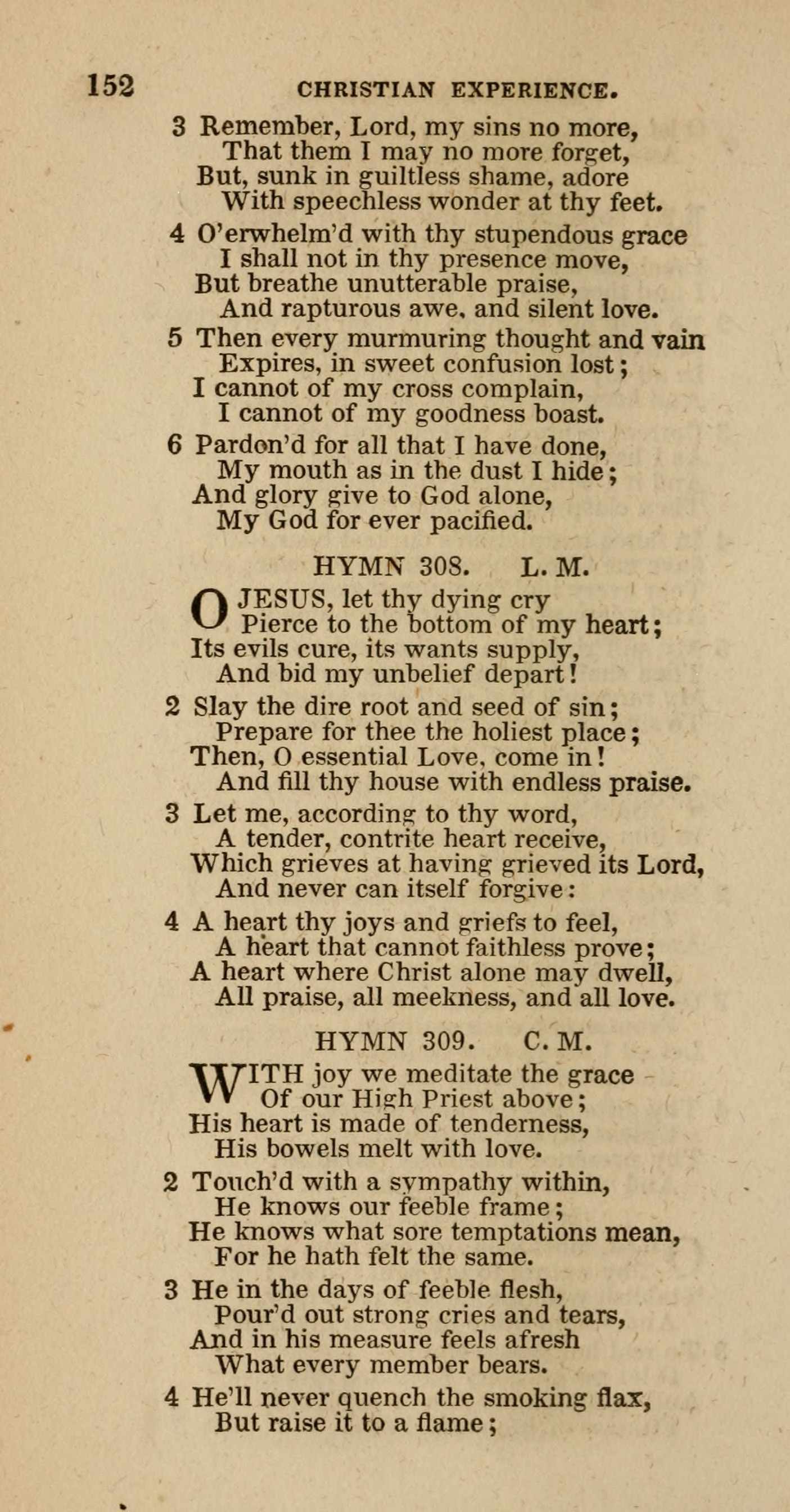 152 CHRISTIAN EXPERIENCE.

3 Remember, Lord, my sins no more,
That them I may no more forget,
But, sunk in guiltless shame, adore
With speechless wonder at thy feet.

4 O'erwhelm'd with thy stupendous grace
I shall not in thy presence move,
But breathe unutterable praise,
And rapturous awe, and silent love.

5 Then every murmuring thought and vain
Expires, in sweet confusion lost;
I cannot of my cross complain,
I cannot of my goodness boast.

6 Pardon'd for all that I have done,
My mouth as in the dust I hide;
And glory give to God alone,
My God for ever pacified.

HYMN 308. L. M.

O JESUS, let thy dying cry
Pierce to the bottom of my heart;
Its evils cure, its wants supply,
And bid my unbelief depart!

2 Slay the dire root and seed of sin;
Prepare for thee the holiest place;
Then, O essential Love, come in!
And fill thy house with endless praise.

3 Let me, according to thy word,
A tender, contrite heart receive,
Which grieves at having grieved its Lord,
And never can itself forgive:

4 A heart thy joys and griefs to feel,
A heart that cannot faithless prove;
A heart where Christ alone may dwell,
All praise, all meekness, and all love.

HYMN 309. C. M.

WITH joy we meditate the grace
Of our High Priest above;
His heart is made of tenderness,
His bowels melt with love.

2 Touch'd with a sympathy within,
He knows our feeble frame;
He knows what sore temptations mean,
For he hath felt the same.

3 He in the days of feeble flesh,
Pour'd out strong cries and tears,
And in his measure feels afresh
What every member bears.

4 He'll never quench the smoking flax,
But raise it to a flame;